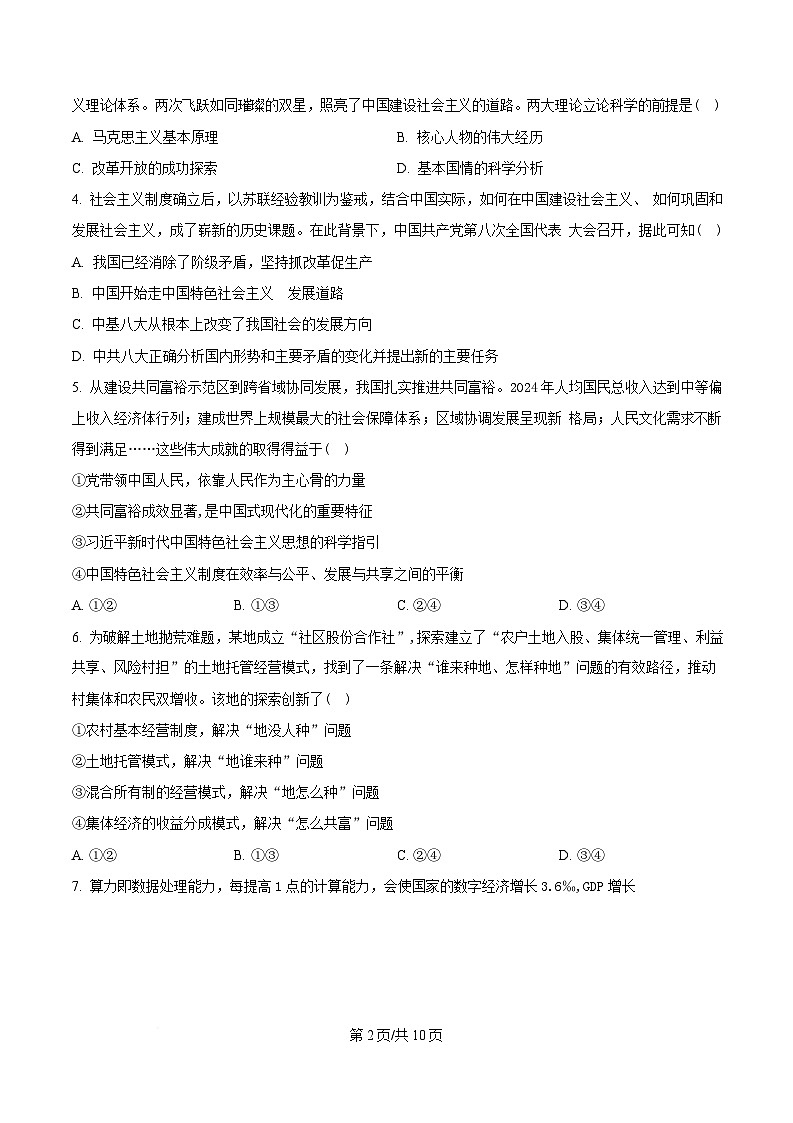 义理论体系。两次飞跃如同璀璨的双星，照亮了中国建设社会主义的道路。两大理论立论科学的前提是（ ）

A. 马克思主义基本原理

B. 核心人物的伟大经历

C. 改革开放的成功探索

D. 基本国情的科学分析

4. 社会主义制度确立后，以苏联经验教训为鉴戒，结合中国实际，如何在中国建设社会主义、 如何巩固和发展社会主义，成了崭新的历史课题。在此背景下，中国共产党第八次全国代表 大会召开，据此可知（ ）

A. 我国已经消除了阶级矛盾，坚持抓改革促生产

B. 中国开始走中国特色社会主义 发展道路

C. 中基八大从根本上改变了我国社会的发展方向

D. 中共八大正确分析国内形势和主要矛盾的变化并提出新的主要任务

5. 从建设共同富裕示范区到跨省域协同发展，我国扎实推进共同富裕。2024年人均国民总收入达到中等偏上收入经济体行列；建成世界上规模最大的社会保障体系；区域协调发展呈现新 格局；人民文化需求不断得到满足……这些伟大成就的取得得益于（ ）

①党带领中国人民，依靠人民作为主心骨的力量

②共同富裕成效显著,是中国式现代化的重要特征

③习近平新时代中国特色社会主义思想的科学指引

④中国特色社会主义制度在效率与公平、发展与共享之间的平衡

A. ①②

B. ①③

C. ②④

D. ③④

6. 为破解土地抛荒难题，某地成立“社区股份合作社”，探索建立了“农户土地入股、集体统一管理、利益共享、风险村担”的土地托管经营模式，找到了一条解决“谁来种地、怎样种地”问题的有效路径，推动村集体和农民双增收。该地的探索创新了（ ）

①农村基本经营制度，解决“地没人种”问题

②土地托管模式，解决“地谁来种”问题

③混合所有制的经营模式，解决“地怎么种”问题

④集体经济的收益分成模式，解决“怎么共富”问题

A. ①②

B. ①③

C. ②④

D. ③④

7. 算力即数据处理能力，每提高1点的计算能力，会使国家的数字经济增长3.6‰，GDP 增长

第2页/共10页